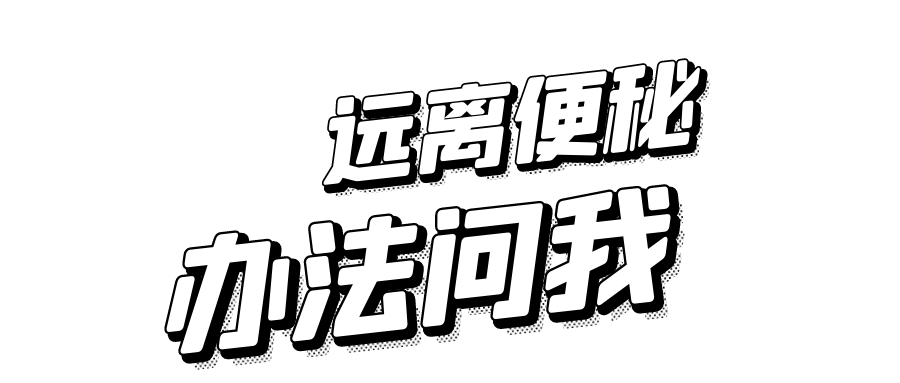 远离便秘
办法问我